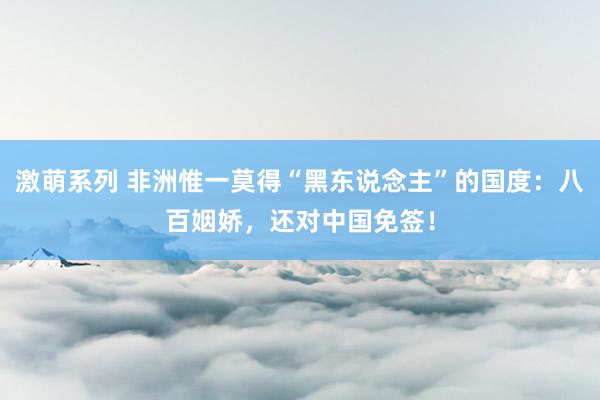 激萌系列 非洲惟一莫得“黑东说念主”的国度：八百姻娇，还对中国免签！